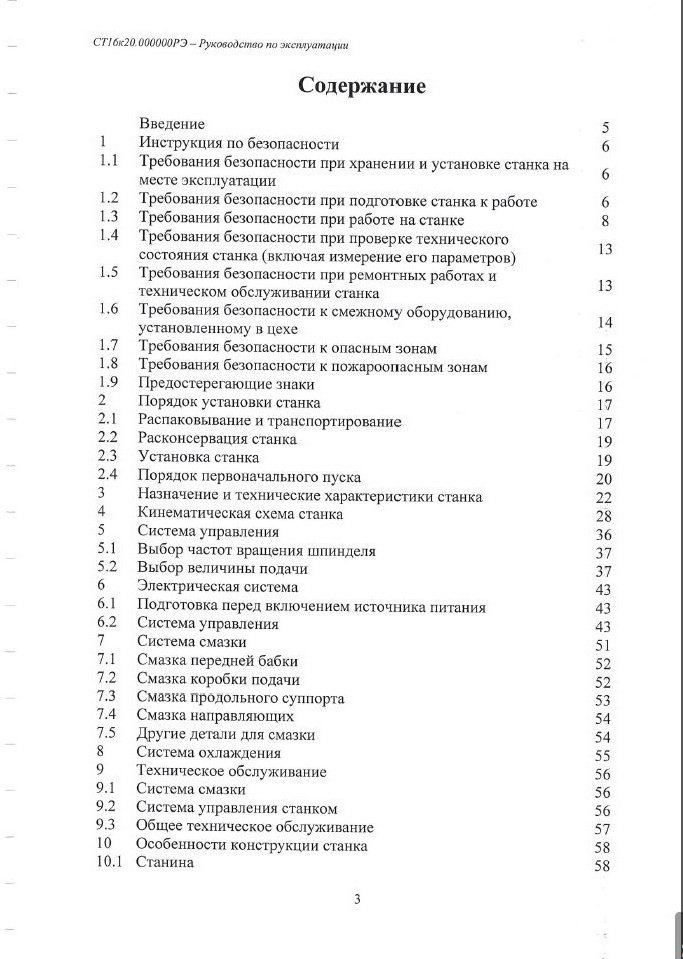 СТ16к20.000000РЭ – Руководство по эксплуатации

Содержание

| | | |
|---|---|---|
| | Введение | 5 |
| 1 | Инструкция по безопасности | 6 |
| 1.1 | Требования безопасности при хранении и установке станка на месте эксплуатации | 6 |
| 1.2 | Требования безопасности при подготовке станка к работе | 6 |
| 1.3 | Требования безопасности при работе на станке | 8 |
| 1.4 | Требования безопасности при проверке технического состояния станка (включая измерение его параметров) | 13 |
| 1.5 | Требования безопасности при ремонтных работах и техническом обслуживании станка | 13 |
| 1.6 | Требования безопасности к смежному оборудованию, установленному в цехе | 14 |
| 1.7 | Требования безопасности к опасным зонам | 15 |
| 1.8 | Требования безопасности к пожароопасным зонам | 16 |
| 1.9 | Предостерегающие знаки | 16 |
| 2 | Порядок установки станка | 17 |
| 2.1 | Распаковывание и транспортирование | 17 |
| 2.2 | Расконсервация станка | 19 |
| 2.3 | Установка станка | 19 |
| 2.4 | Порядок первоначального пуска | 20 |
| 3 | Назначение и технические характеристики станка | 22 |
| 4 | Кинематическая схема станка | 28 |
| 5 | Система управления | 36 |
| 5.1 | Выбор частот вращения шпинделя | 37 |
| 5.2 | Выбор величины подачи | 37 |
| 6 | Электрическая система | 43 |
| 6.1 | Подготовка перед включением источника питания | 43 |
| 6.2 | Система управления | 43 |
| 7 | Система смазки | 51 |
| 7.1 | Смазка передней бабки | 52 |
| 7.2 | Смазка коробки подачи | 52 |
| 7.3 | Смазка продольного суппорта | 53 |
| 7.4 | Смазка направляющих | 54 |
| 7.5 | Другие детали для смазки | 54 |
| 8 | Система охлаждения | 55 |
| 9 | Техническое обслуживание | 56 |
| 9.1 | Система смазки | 56 |
| 9.2 | Система управления станком | 56 |
| 9.3 | Общее техническое обслуживание | 57 |
| 10 | Особенности конструкции станка | 58 |
| 10.1 | Станина | 58 |

3